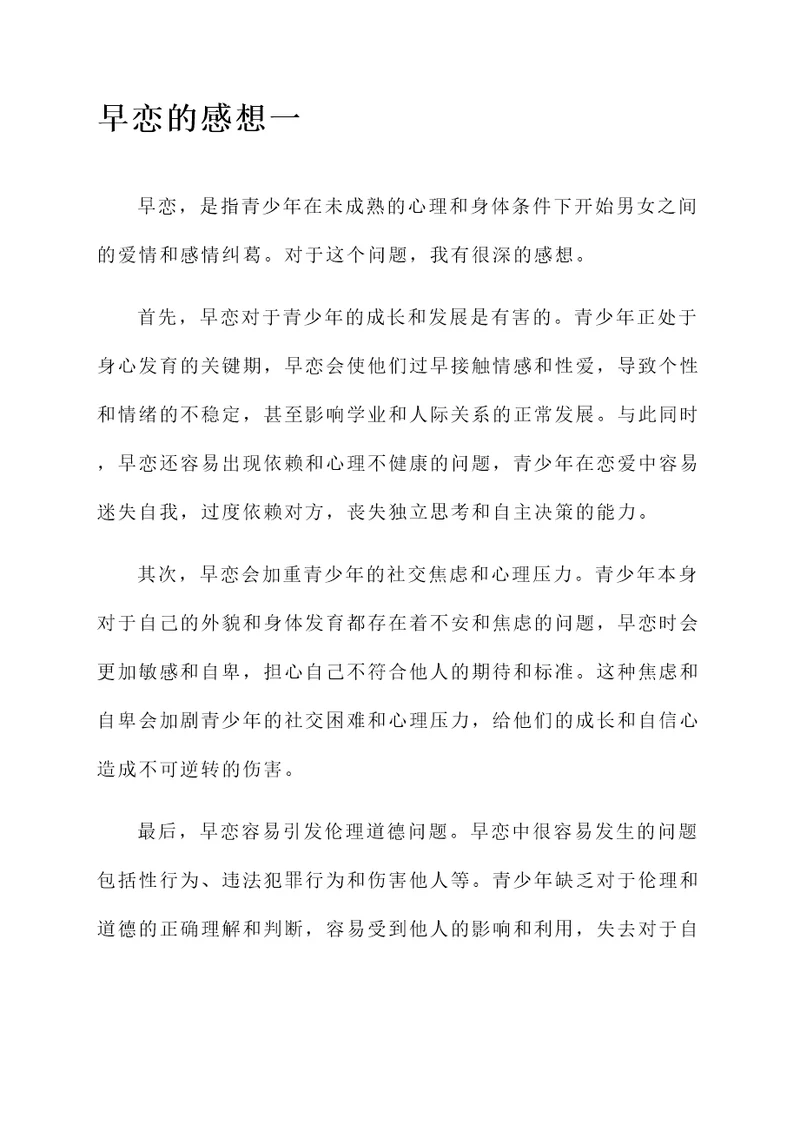 早恋的感想一

早恋，是指青少年在未成熟的心理和身体条件下开始男女之间的爱情和感情纠葛。对于这个问题，我有很深的感想。

首先，早恋对于青少年的成长和发展是有害的。青少年正处于身心发育的关键期，早恋会使他们过早接触情感和性爱，导致个性和情绪的不稳定，甚至影响学业和人际关系的正常发展。与此同时，早恋还容易出现依赖和心理不健康的问题，青少年在恋爱中容易迷失自我，过度依赖对方，丧失独立思考和自主决策的能力。

其次，早恋会加重青少年的社交焦虑和心理压力。青少年本身对于自己的外貌和身体发育都存在着不安和焦虑的问题，早恋时会更加敏感和自卑，担心自己不符合他人的期待和标准。这种焦虑和自卑会加剧青少年的社交困难和心理压力，给他们的成长和自信心造成不可逆转的伤害。

最后，早恋容易引发伦理道德问题。早恋中很容易发生的问题包括性行为、违法犯罪行为和伤害他人等。青少年缺乏对于伦理和道德的正确理解和判断，容易受到他人的影响和利用，失去对于自